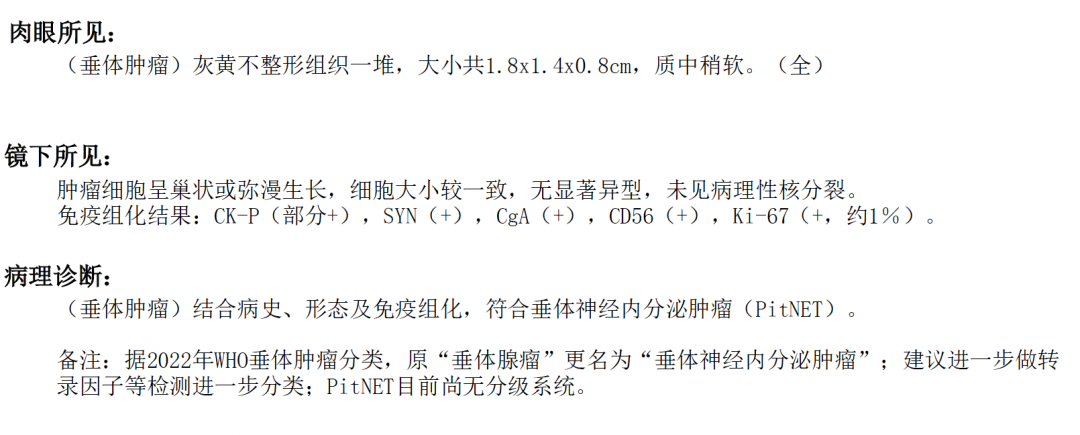 肉眼所见：
（垂体肿瘤）灰黄不整形组织一堆，大小共1.8x1.4x0.8cm，质中稍软。（全）

镜下所见：
肿瘤细胞呈巢状或弥漫生长，细胞大小较一致，无显著异型，未见病理性核分裂。
免疫组化结果：CK-P（部分+），SYN（+），CgA（+），CD56（+），Ki-67（+，约1%）。

病理诊断：
（垂体肿瘤）结合病史、形态及免疫组化，符合垂体神经内分泌肿瘤（PitNET）。

备注：据2022年WHO垂体肿瘤分类，原“垂体腺瘤”更名为“垂体神经内分泌肿瘤”；建议进一步做转录因子等检测进一步分类；PitNET目前尚无分级系统。